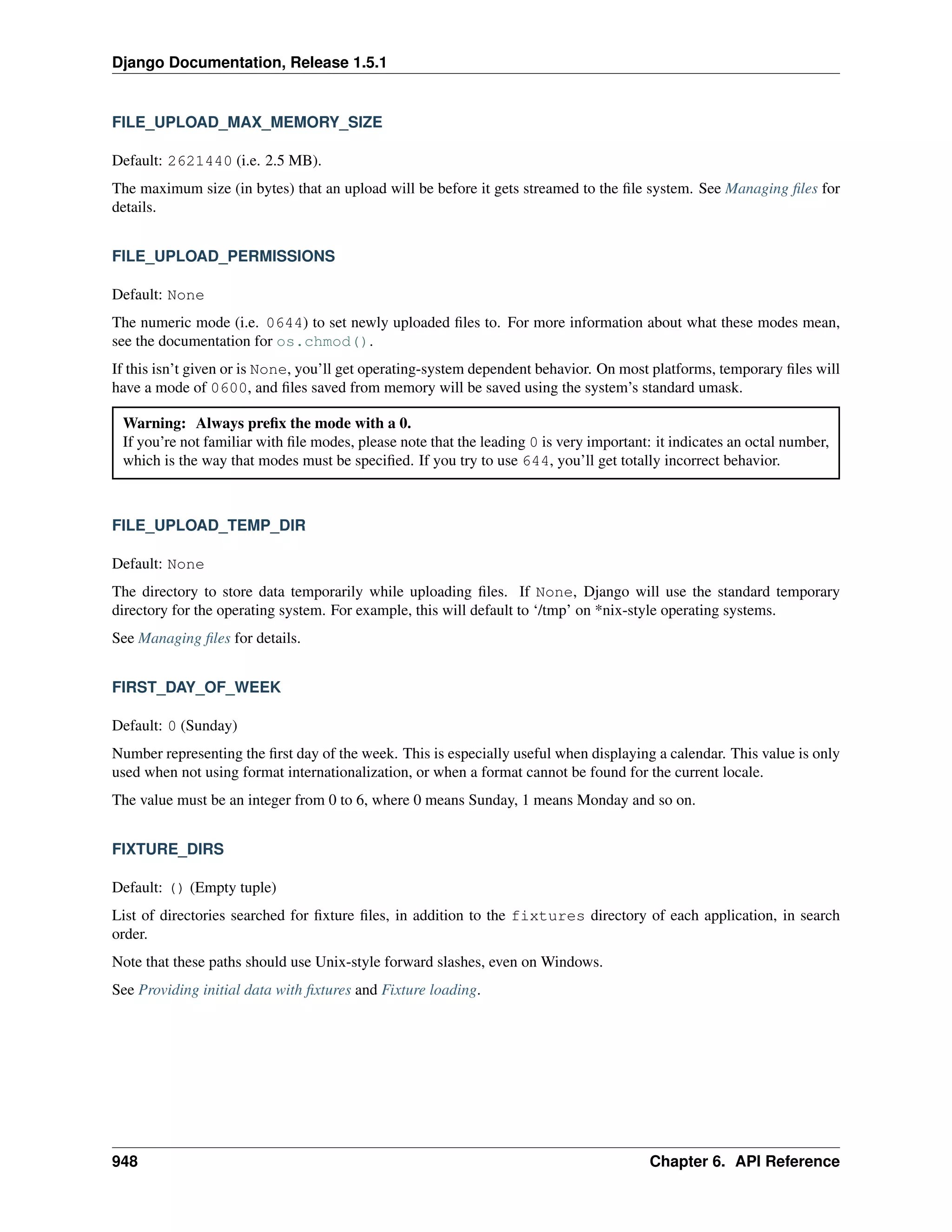 Django Documentation, Release 1.5.1

FILE_UPLOAD_MAX_MEMORY_SIZE

Default: 2621440 (i.e. 2.5 MB).

The maximum size (in bytes) that an upload will be before it gets streamed to the file system. See Managing files for details.

FILE_UPLOAD_PERMISSIONS

Default: None

The numeric mode (i.e. 0644) to set newly uploaded files to. For more information about what these modes mean, see the documentation for os.chmod().

If this isn't given or is None, you'll get operating-system dependent behavior. On most platforms, temporary files will have a mode of 0600, and files saved from memory will be saved using the system's standard umask.

Warning: Always prefix the mode with a 0.
If you're not familiar with file modes, please note that the leading 0 is very important: it indicates an octal number, which is the way that modes must be specified. If you try to use 644, you'll get totally incorrect behavior.

FILE_UPLOAD_TEMP_DIR

Default: None

The directory to store data temporarily while uploading files. If None, Django will use the standard temporary directory for the operating system. For example, this will default to '/tmp' on *nix-style operating systems.

See Managing files for details.

FIRST_DAY_OF_WEEK

Default: 0 (Sunday)

Number representing the first day of the week. This is especially useful when displaying a calendar. This value is only used when not using format internationalization, or when a format cannot be found for the current locale.

The value must be an integer from 0 to 6, where 0 means Sunday, 1 means Monday and so on.

FIXTURE_DIRS

Default: () (Empty tuple)

List of directories searched for fixture files, in addition to the fixtures directory of each application, in search order.

Note that these paths should use Unix-style forward slashes, even on Windows.

See Providing initial data with fixtures and Fixture loading.

948 Chapter 6. API Reference